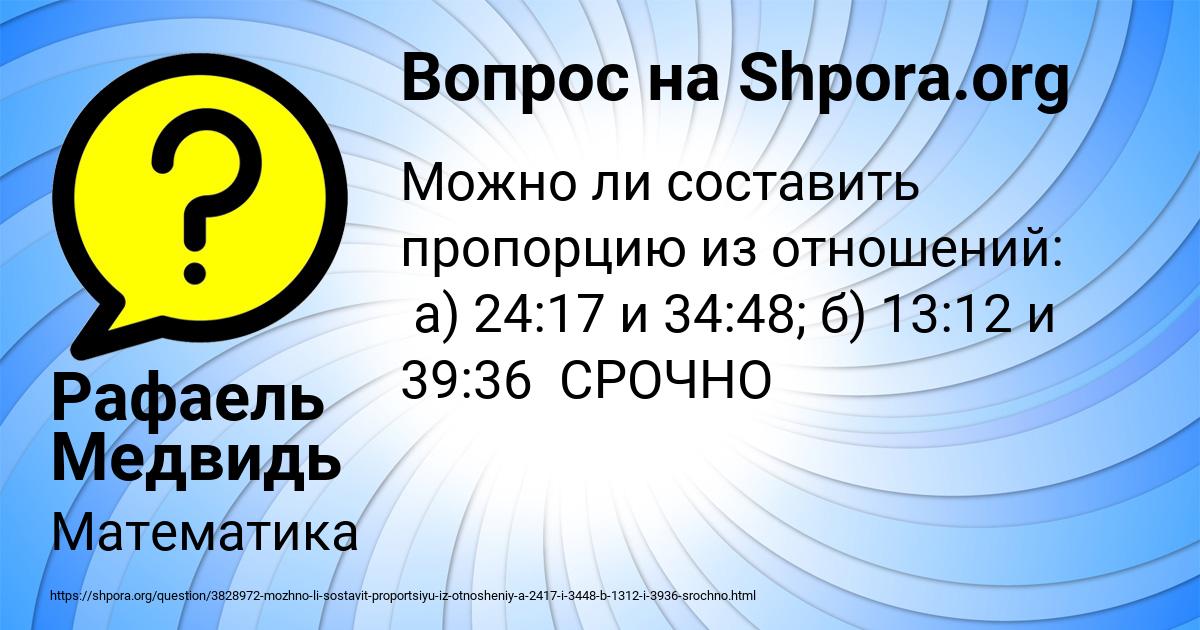 Вопрос на Shpora.org

Можно ли составить пропорцию из отношений: а) 24:17 и 34:48; б) 13:12 и 39:36 СРОЧНО

Рафаель Медвидь

Математика

https://shpora.org/question/3828972-mozhno-li-sostavit-proportsiyu-iz-otnosheniy-a-2417-i-3448-b-1312-i-3936-srochno.html